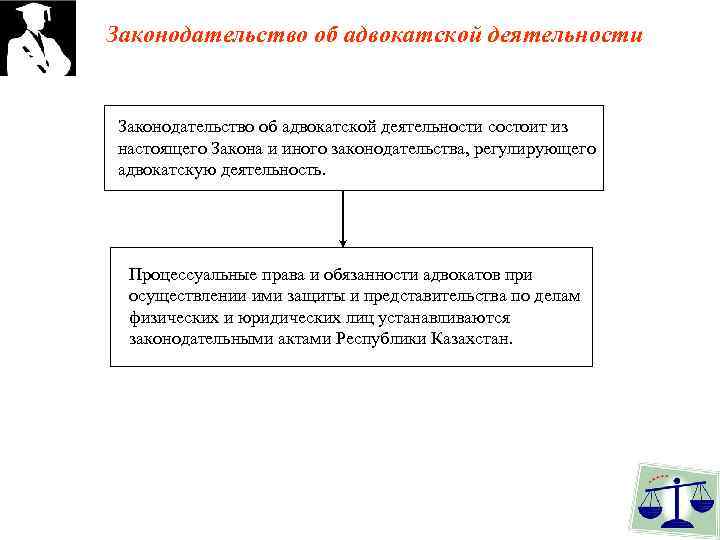 Законодательство об адвокатской деятельности

Законодательство об адвокатской деятельности состоит из настоящего Закона и иного законодательства, регулирующего адвокатскую деятельность.

Процессуальные права и обязанности адвокатов при осуществлении ими защиты и представительства по делам физических и юридических лиц устанавливаются законодательными актами Республики Казахстан.